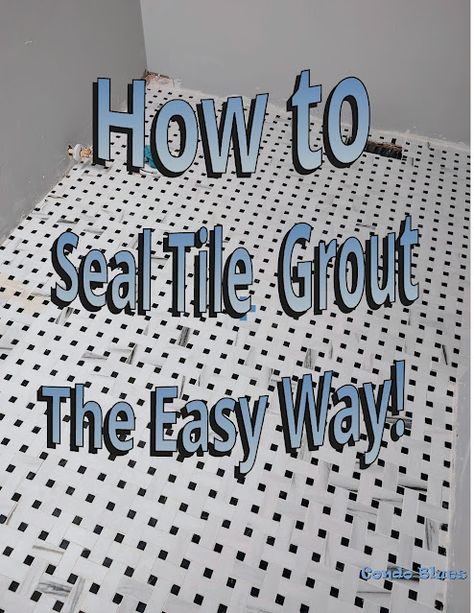 How to Seal Tile Grout The Easy Way!

Condo Blues